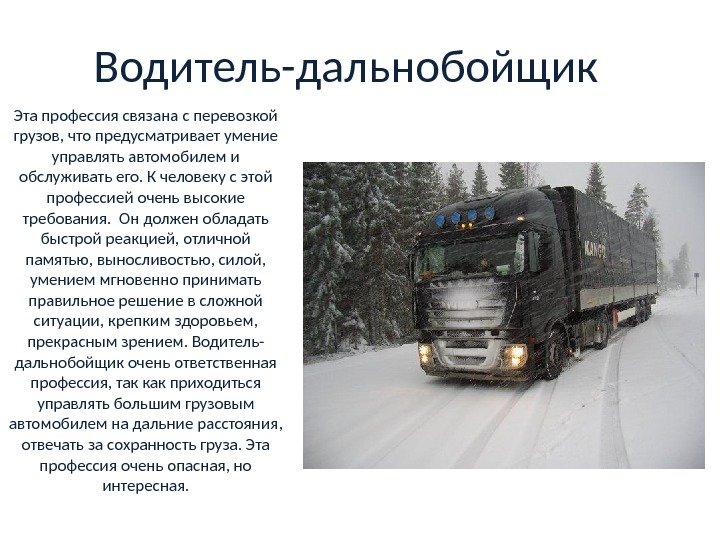 Водитель-дальнобойщик

Эта профессия связана с перевозкой грузов, что предусматривает умение управлять автомобилем и обслуживать его. К человеку с этой профессией очень высокие требования.  Он должен обладать быстрой реакцией, отличной памятью, выносливостью, силой, умением мгновенно принимать правильное решение в сложной ситуации, крепким здоровьем, прекрасным зрением. Водитель-дальнобойщик очень ответственная профессия, так как приходиться управлять большим грузовым автомобилем на дальние расстояния, отвечать за сохранность груза. Эта профессия очень опасная, но интересная.